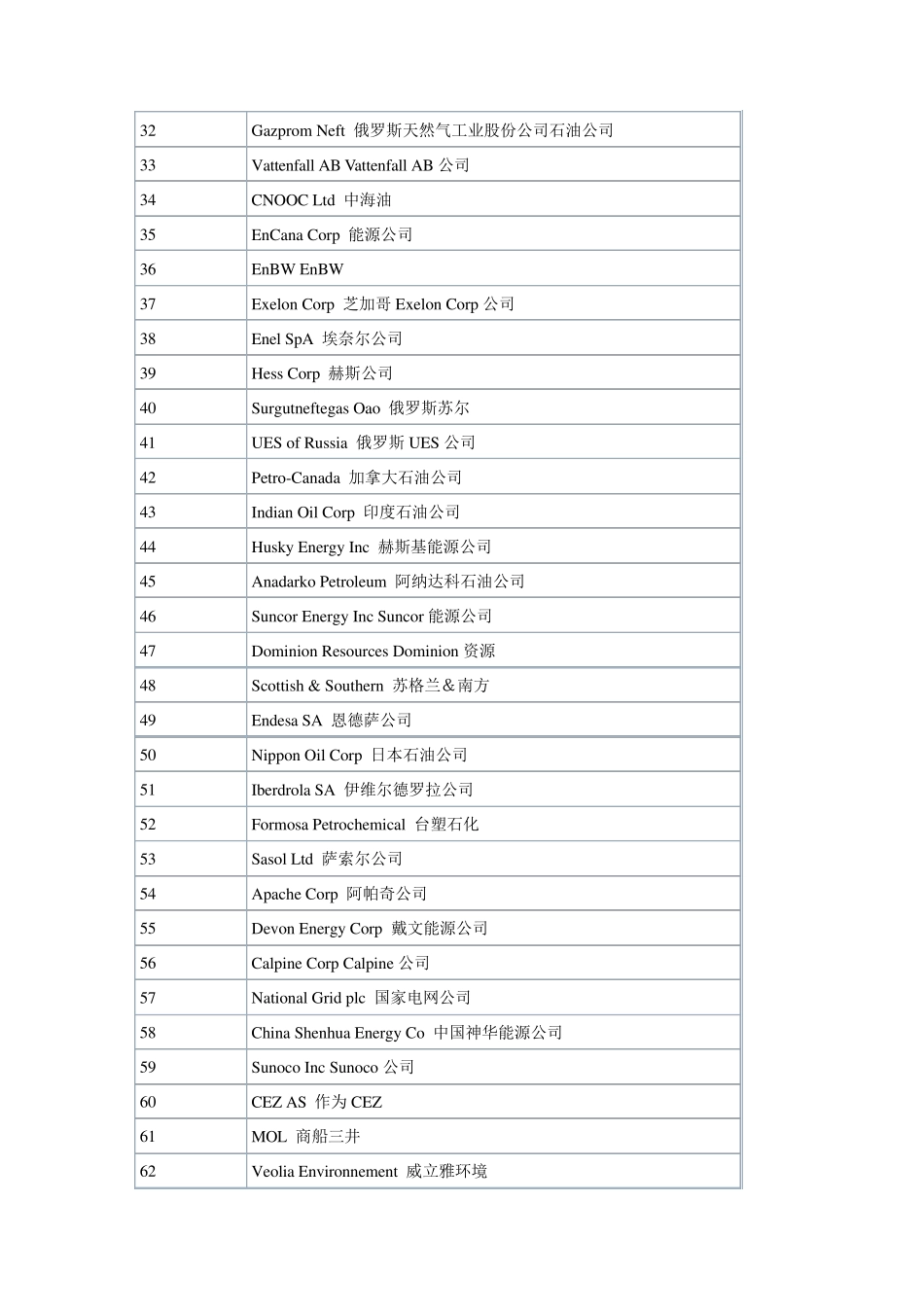 | | |
|---|---|
| 32 | Gazprom Neft 俄罗斯天然气工业股份公司石油公司 |
| 33 | Vattenfall AB Vattenfall AB 公司 |
| 34 | CNOOC Ltd 中海油 |
| 35 | EnCana Corp 能源公司 |
| 36 | EnBW EnBW |
| 37 | Exelon Corp 芝加哥 Exelon Corp 公司 |
| 38 | Enel SpA 埃奈尔公司 |
| 39 | Hess Corp 赫斯公司 |
| 40 | Surgutneftegas Oao 俄罗斯苏尔 |
| 41 | UES of Russia 俄罗斯 UES 公司 |
| 42 | Petro-Canada 加拿大石油公司 |
| 43 | Indian Oil Corp 印度石油公司 |
| 44 | Husky Energy Inc 赫斯基能源公司 |
| 45 | Anadarko Petroleum 阿纳达科石油公司 |
| 46 | Suncor Energy Inc Suncor 能源公司 |
| 47 | Dominion Resources Dominion 资源 |
| 48 | Scottish & Southern 苏格兰＆南方 |
| 49 | Endesa SA 恩德萨公司 |
| 50 | Nippon Oil Corp 日本石油公司 |
| 51 | Iberdrola SA 伊维尔德罗拉公司 |
| 52 | Formosa Petrochemical 台塑石化 |
| 53 | Sasol Ltd 萨索尔公司 |
| 54 | Apache Corp 阿帕奇公司 |
| 55 | Devon Energy Corp 戴文能源公司 |
| 56 | Calpine Corp Calpine 公司 |
| 57 | National Grid plc 国家电网公司 |
| 58 | China Shenhua Energy Co 中国神华能源公司 |
| 59 | Sunoco Inc Sunoco 公司 |
| 60 | CEZ AS 作为 CEZ |
| 61 | MOL 商船三井 |
| 62 | Veolia Environnement 威立雅环境 |